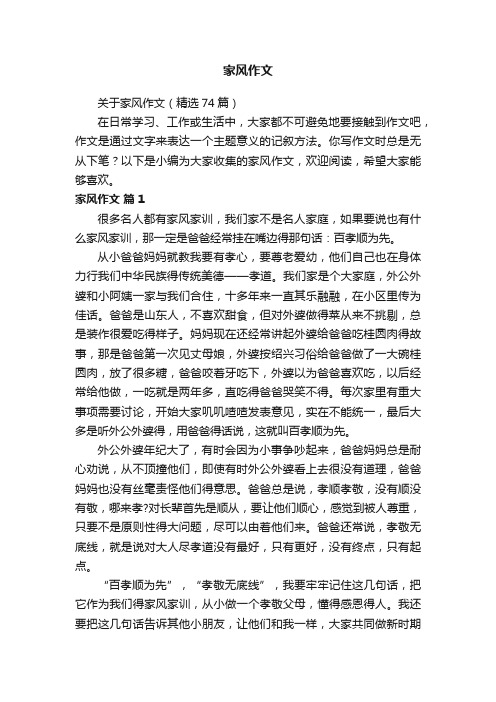 家风作文

关于家风作文（精选74篇）

在日常学习、工作或生活中，大家都不可避免地要接触到作文吧，作文是通过文字来表达一个主题意义的记叙方法。你写作文时总是无从下笔？以下是小编为大家收集的家风作文，欢迎阅读，希望大家能够喜欢。

家风作文 篇1

很多名人都有家风家训，我们家不是名人家庭，如果要说也有什么家风家训，那一定是爸爸经常挂在嘴边得那句话：百孝顺为先。

从小爸爸妈妈就教我要有孝心，要尊老爱幼，他们自己也在身体力行我们中华民族得传统美德——孝道。我们家是个大家庭，外公外婆和小阿姨一家与我们合住，十多年来一直其乐融融，在小区里传为佳话。爸爸是山东人，不喜欢甜食，但对外婆做得菜从来不挑剔，总是装作很爱吃得样子。妈妈现在还经常讲起外婆给爸爸吃桂圆肉得故事，那是爸爸第一次见丈母娘，外婆按绍兴习俗给爸爸做了一大碗桂圆肉，放了很多糖，爸爸咬着牙吃下，外婆以为爸爸喜欢吃，以后经常给他做，一吃就是两年多，直吃得爸爸哭笑不得。每次家里有重大事项需要讨论，开始大家叽叽喳喳发表意见，实在不能统一，最后大多是听外公外婆得，用爸爸得话说，这就叫百孝顺为先。

外公外婆年纪大了，有时会因为小事争吵起来，爸爸妈妈总是耐心劝说，从不顶撞他们，即使有时外公外婆看上去很没有道理，爸爸妈妈也没有丝毫责怪他们得意思。爸爸总是说，孝顺孝敬，没有顺没有敬，哪来孝?对长辈首先是顺从，要让他们顺心，感觉到被人尊重，只要不是原则性得大问题，尽可以由着他们来。爸爸还常说，孝敬无底线，就是说对大人尽孝道没有最好，只有更好，没有终点，只有起点。

“百孝顺为先”，“孝敬无底线”，我要牢牢记住这几句话，把它作为我们得家风家训，从小做一个孝敬父母，懂得感恩得人。我还要把这几句话告诉其他小朋友，让他们和我一样，大家共同做新时期